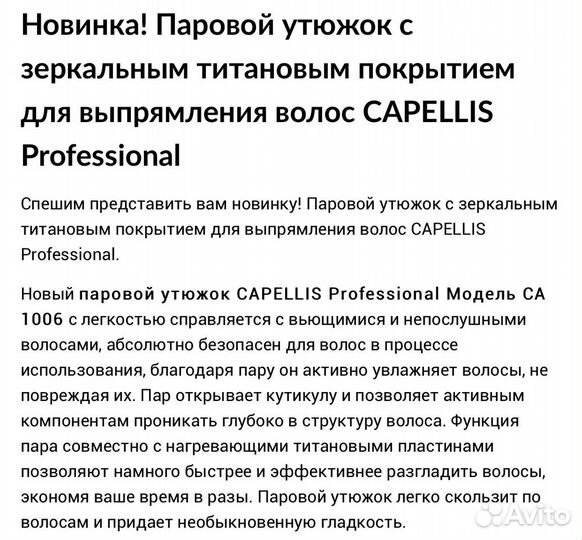 Новинка! Паровой утюжок с зеркальным титановым покрытием для выпрямления волос CAPELLIS Professional

Спешим представить вам новинку! Паровой утюжок с зеркальным титановым покрытием для выпрямления волос CAPELLIS Professional.

Новый паровой утюжок CAPELLIS Professional Модель CA 1006 с легкостью справляется с вьющимися и непослушными волосами, абсолютно безопасен для волос в процессе использования, благодаря пару он активно увлажняет волосы, не повреждая их. Пар открывает кутикулу и позволяет активным компонентам проникать глубоко в структуру волоса. Функция пара совместно с нагревающими титановыми пластинами позволяют намного быстрее и эффективнее разгладить волосы, экономя ваше время в разы. Паровой утюжок легко скользит по волосам и придает необыкновенную гладкость.

Avito